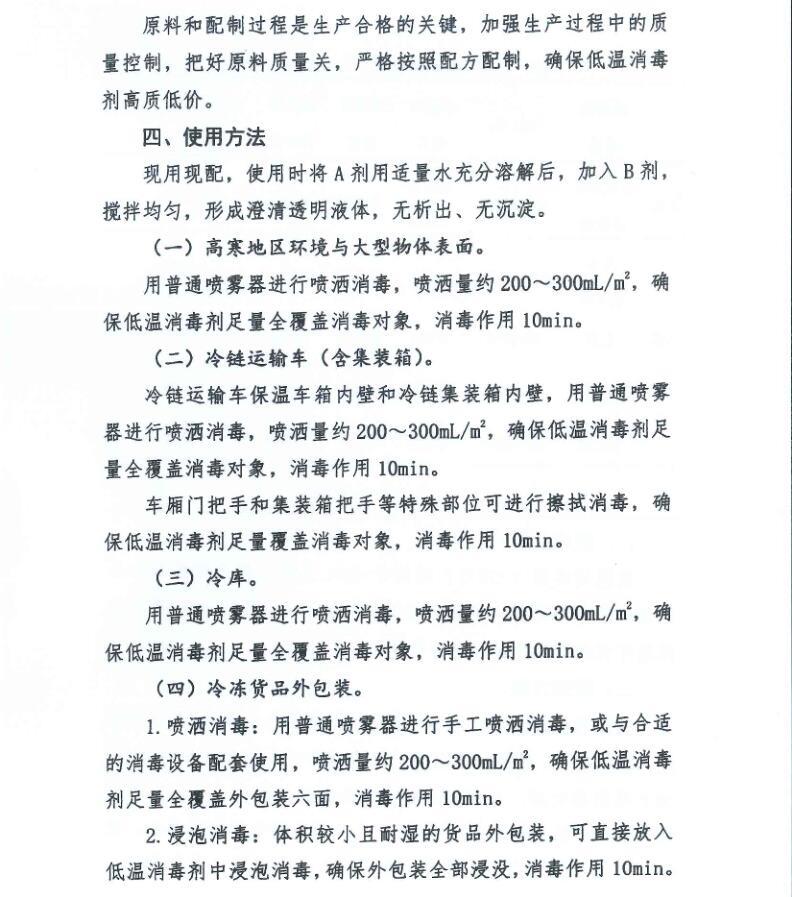 原料和配制过程是生产合格的关键，加强生产过程中的质量控制，把好原料质量关，严格按照配方配制，确保低温消毒剂高质低价。

四、使用方法

现用现配，使用时将 A 剂用适量水充分溶解后，加入 B 剂，搅拌均匀，形成澄清透明液体，无析出、无沉淀。

（一）高寒地区环境与大型物体表面。

用普通喷雾器进行喷洒消毒，喷洒量约 200～300mL/$m^2$，确保低温消毒剂足量全覆盖消毒对象，消毒作用 10min。

（二）冷链运输车（含集装箱）。

冷链运输车保温车箱内壁和冷链集装箱内壁，用普通喷雾器进行喷洒消毒，喷洒量约 200～300mL/$m^2$，确保低温消毒剂足量全覆盖消毒对象，消毒作用 10min。

车厢门把手和集装箱把手等特殊部位可进行擦拭消毒，确保低温消毒剂足量覆盖消毒对象，消毒作用 10min。

（三）冷库。

用普通喷雾器进行喷洒消毒，喷洒量约 200～300mL/$m^2$，确保低温消毒剂足量全覆盖消毒对象，消毒作用 10min。

（四）冷冻货品外包装。

1.喷洒消毒：用普通喷雾器进行手工喷洒消毒，或与合适的消毒设备配套使用，喷洒量约 200～300mL/$m^2$，确保低温消毒剂足量全覆盖外包装六面，消毒作用 10min。

2.浸泡消毒：体积较小且耐湿的货品外包装，可直接放入低温消毒剂中浸泡消毒，确保外包装全部浸没，消毒作用 10min。